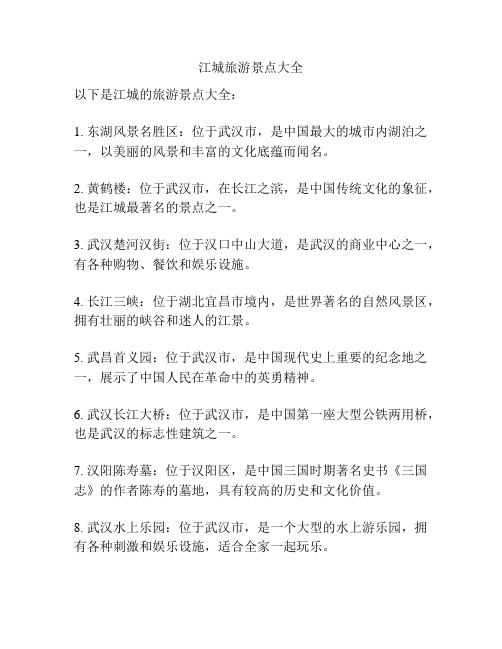 江城旅游景点大全

以下是江城的旅游景点大全：

1. 东湖风景名胜区：位于武汉市，是中国最大的城市内湖泊之一，以美丽的风景和丰富的文化底蕴而闻名。

2. 黄鹤楼：位于武汉市，在长江之滨，是中国传统文化的象征，也是江城最著名的景点之一。

3. 武汉楚河汉街：位于汉口中山大道，是武汉的商业中心之一，有各种购物、餐饮和娱乐设施。

4. 长江三峡：位于湖北宜昌市境内，是世界著名的自然风景区，拥有壮丽的峡谷和迷人的江景。

5. 武昌首义园：位于武汉市，是中国现代史上重要的纪念地之一，展示了中国人民在革命中的英勇精神。

6. 武汉长江大桥：位于武汉市，是中国第一座大型公铁两用桥，也是武汉的标志性建筑之一。

7. 汉阳陈寿墓：位于汉阳区，是中国三国时期著名史书《三国志》的作者陈寿的墓地，具有较高的历史和文化价值。

8. 武汉水上乐园：位于武汉市，是一个大型的水上游乐园，拥有各种刺激和娱乐设施，适合全家一起玩乐。